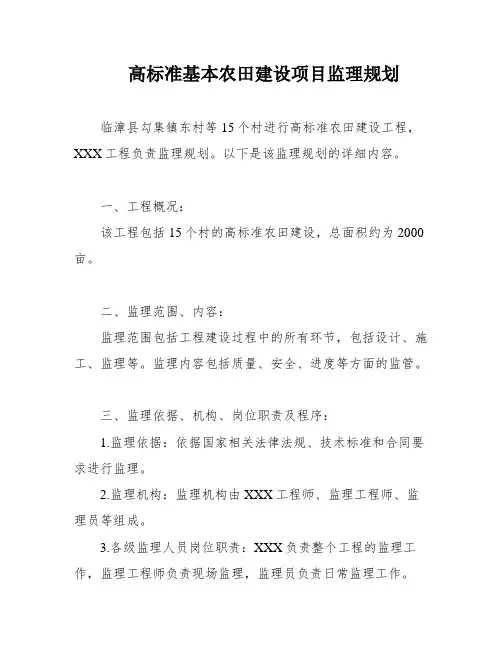 高标准基本农田建设项目监理规划

临漳县勾集镇东村等15个村进行高标准农田建设工程，XXX工程负责监理规划。以下是该监理规划的详细内容。

一、工程概况：

该工程包括15个村的高标准农田建设，总面积约为2000亩。

二、监理范围、内容：

监理范围包括工程建设过程中的所有环节，包括设计、施工、监理等。监理内容包括质量、安全、进度等方面的监管。

三、监理依据、机构、岗位职责及程序：

1.监理依据：依据国家相关法律法规、技术标准和合同要求进行监理。

2.监理机构：监理机构由XXX工程师、监理工程师、监理员等组成。

3.各级监理人员岗位职责：XXX负责整个工程的监理工作，监理工程师负责现场监理，监理员负责日常监理工作。